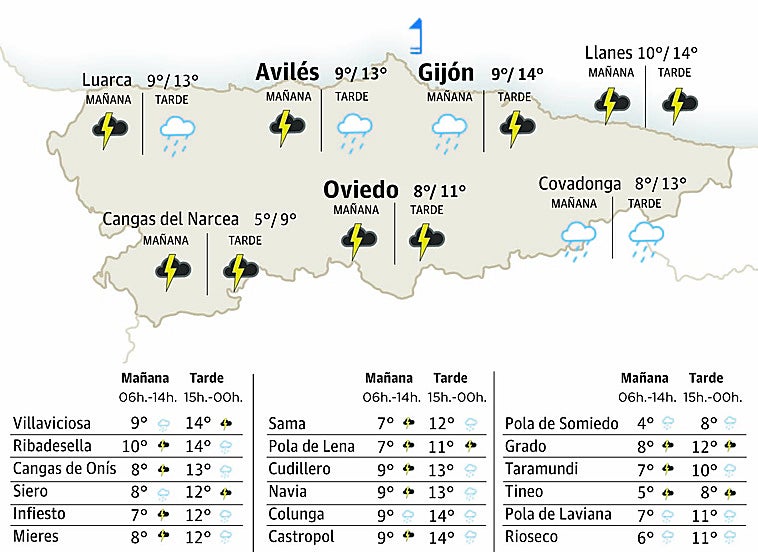 Luarca 9°/ 13°
MAÑANA TARDE

Avilés 9°/ 13°
MAÑANA TARDE

Gijón 9°/ 14°
MAÑANA TARDE

Llanes 10°/ 14°
MAÑANA TARDE

Oviedo 8°/ 11°
MAÑANA TARDE

Covadonga 8°/ 13°
MAÑANA TARDE

Cangas del Narcea 5°/ 9°
MAÑANA TARDE

| | Mañana 06h.-14h. | Tarde 15h.-00h. |
|---|---|---|
| Villaviciosa | 9° | 14° |
| Ribadesella | 10° | 14° |
| Cangas de Onís | 8° | 13° |
| Siero | 8° | 12° |
| Infiesto | 7° | 12° |
| Mieres | 8° | 12° |

| | Mañana 06h.-14h. | Tarde 15h.-00h. |
|---|---|---|
| Sama | 7° | 12° |
| Pola de Lena | 7° | 11° |
| Cudillero | 9° | 13° |
| Navia | 9° | 13° |
| Colunga | 9° | 14° |
| Castropol | 9° | 14° |

| | Mañana 06h.-14h. | Tarde 15h.-00h. |
|---|---|---|
| Pola de Somiedo | 4° | 8° |
| Grado | 8° | 12° |
| Taramundi | 7° | 10° |
| Tineo | 5° | 8° |
| Pola de Laviana | 7° | 11° |
| Rioseco | 6° | 11° |